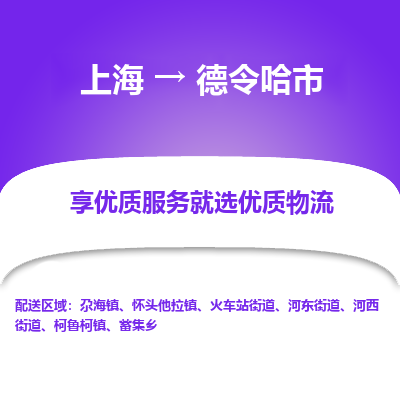 上海 → 德令哈市

享优质服务就选优质物流

配送区域：尕海镇、怀头他拉镇、火车站街道、河东街道、河西街道、柯鲁柯镇、蓄集乡